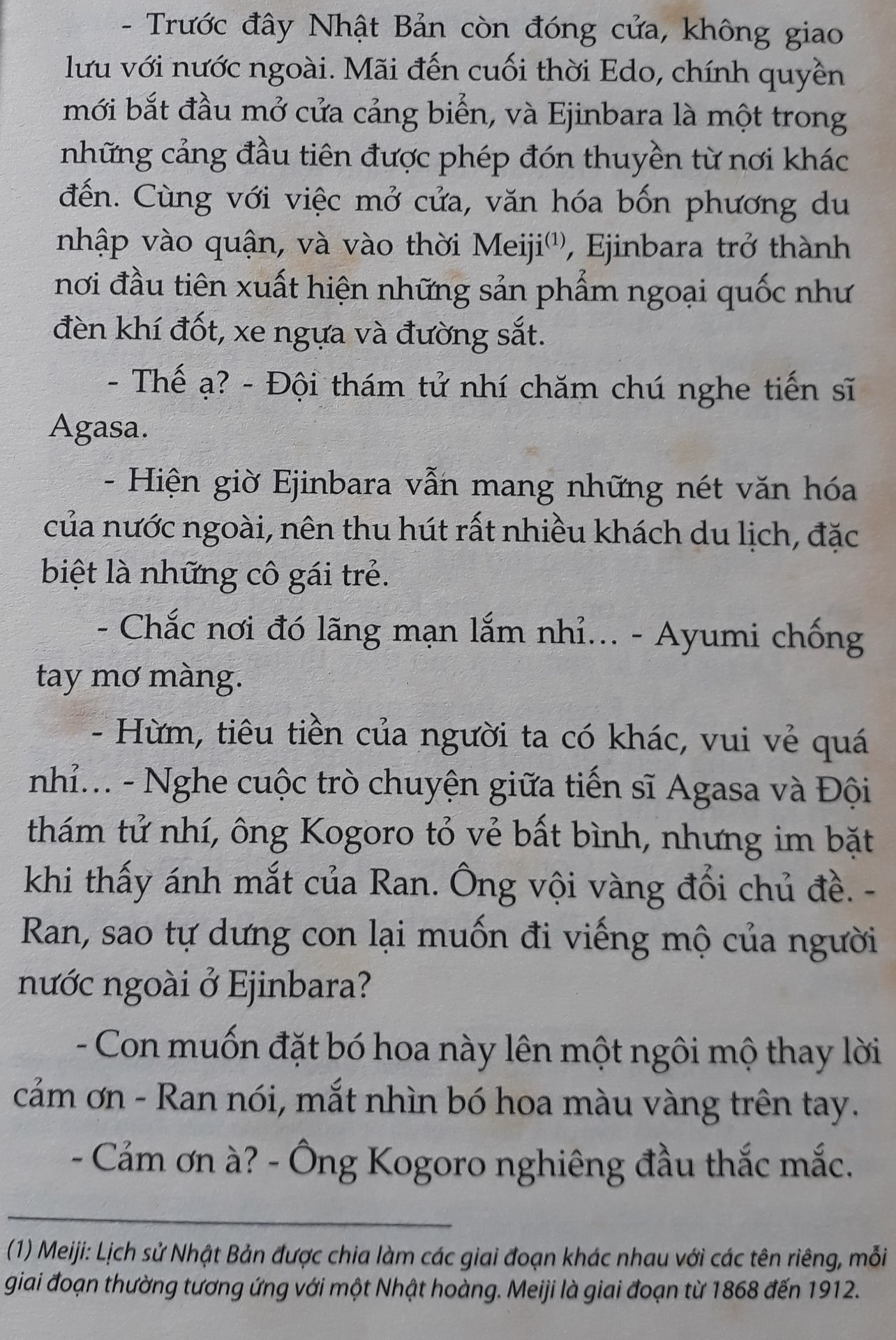 - Trước đây Nhật Bản còn đóng cửa, không giao lưu với nước ngoài. Mãi đến cuối thời Edo, chính quyền mới bắt đầu mở cửa cảng biển, và Ejinbara là một trong những cảng đầu tiên được phép đón thuyền từ nơi khác đến. Cùng với việc mở cửa, văn hóa bốn phương du nhập vào quận, và vào thời Meiji$^{(1)}$, Ejinbara trở thành nơi đầu tiên xuất hiện những sản phẩm ngoại quốc như đèn khí đốt, xe ngựa và đường sắt.

- Thế ạ? - Đội thám tử nhí chăm chú nghe tiến sĩ Agasa.

- Hiện giờ Ejinbara vẫn mang những nét văn hóa của nước ngoài, nên thu hút rất nhiều khách du lịch, đặc biệt là những cô gái trẻ.

- Chắc nơi đó lãng mạn lắm nhỉ... - Ayumi chống tay mơ màng.

- Hừm, tiêu tiền của người ta có khác, vui vẻ quá nhỉ... - Nghe cuộc trò chuyện giữa tiến sĩ Agasa và Đội thám tử nhí, ông Kogoro tỏ vẻ bất bình, nhưng im bặt khi thấy ánh mắt của Ran. Ông vội vàng đổi chủ đề. - Ran, sao tự dưng con lại muốn đi viếng mộ của người nước ngoài ở Ejinbara?

- Con muốn đặt bó hoa này lên một ngôi mộ thay lời cảm ơn - Ran nói, mắt nhìn bó hoa màu vàng trên tay.

- Cảm ơn à? - Ông Kogoro nghiêng đầu thắc mắc.

(1) Meiji: Lịch sử Nhật Bản được chia làm các giai đoạn khác nhau với các tên riêng, mỗi giai đoạn thường tương ứng với một Nhật hoàng. Meiji là giai đoạn từ 1868 đến 1912.